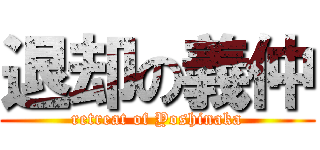 退却の義仲
retreat of Yoshinaka